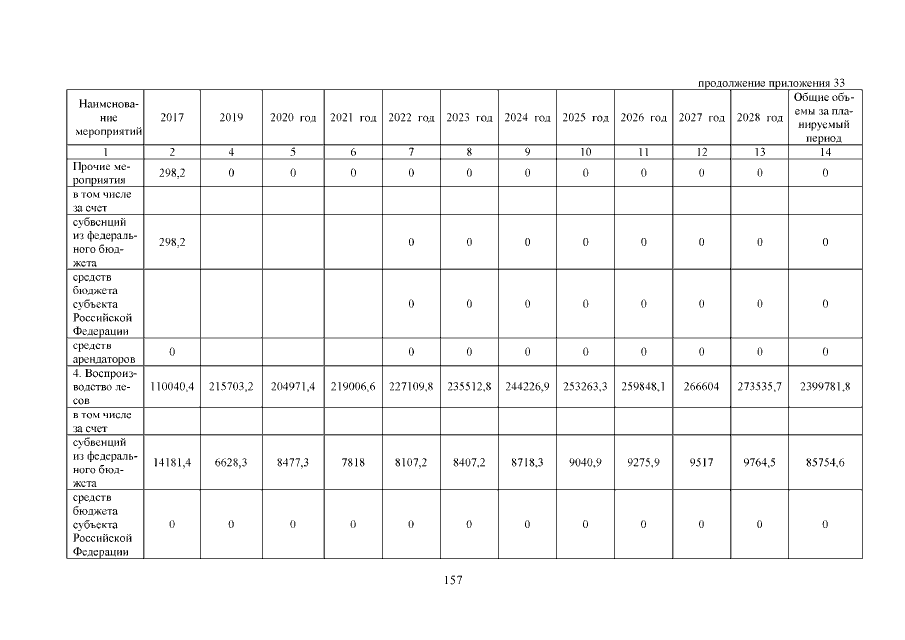 продолжение приложения 33

| Наименование мероприятий | 2017 | 2019 | 2020 год | 2021 год | 2022 год | 2023 год | 2024 год | 2025 год | 2026 год | 2027 год | 2028 год | Общие объемы за планируемый период |
|---|---|---|---|---|---|---|---|---|---|---|---|---|
| 1 | 2 | 4 | 5 | 6 | 7 | 8 | 9 | 10 | 11 | 12 | 13 | 14 |
| Прочие мероприятия | 298,2 | 0 | 0 | 0 | 0 | 0 | 0 | 0 | 0 | 0 | 0 | 0 |
| в том числе за счет | | | | | | | | | | | | |
| субвенций из федерального бюджета | 298,2 | | | | 0 | 0 | 0 | 0 | 0 | 0 | 0 | 0 |
| средств бюджета субъекта Российской Федерации | | | | | 0 | 0 | 0 | 0 | 0 | 0 | 0 | 0 |
| средств арендаторов | 0 | | | | 0 | 0 | 0 | 0 | 0 | 0 | 0 | 0 |
| 4. Воспроизводство лесов | 110040,4 | 215703,2 | 204971,4 | 219006,6 | 227109,8 | 235512,8 | 244226,9 | 253263,3 | 259848,1 | 266604 | 273535,7 | 2399781,8 |
| в том числе за счет | | | | | | | | | | | | |
| субвенций из федерального бюджета | 14181,4 | 6628,3 | 8477,3 | 7818 | 8107,2 | 8407,2 | 8718,3 | 9040,9 | 9275,9 | 9517 | 9764,5 | 85754,6 |
| средств бюджета субъекта Российской Федерации | 0 | 0 | 0 | 0 | 0 | 0 | 0 | 0 | 0 | 0 | 0 | 0 |

157